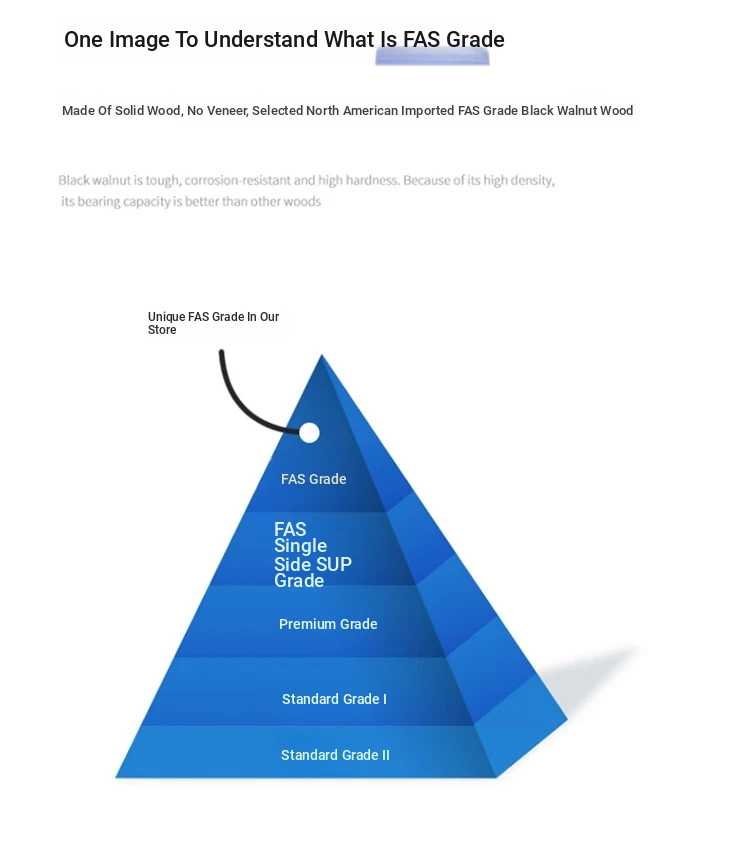 One Image To Understand What Is FAS Grade

Made Of Solid Wood, No Veneer, Selected North American Imported FAS Grade Black Walnut Wood

Black walnut is tough, corrosion-resistant and high hardness. Because of its high density, its bearing capacity is better than other woods

Unique FAS Grade In Our Store

FAS Grade

FAS Single Side SUP Grade

Premium Grade

Standard Grade I

Standard Grade II